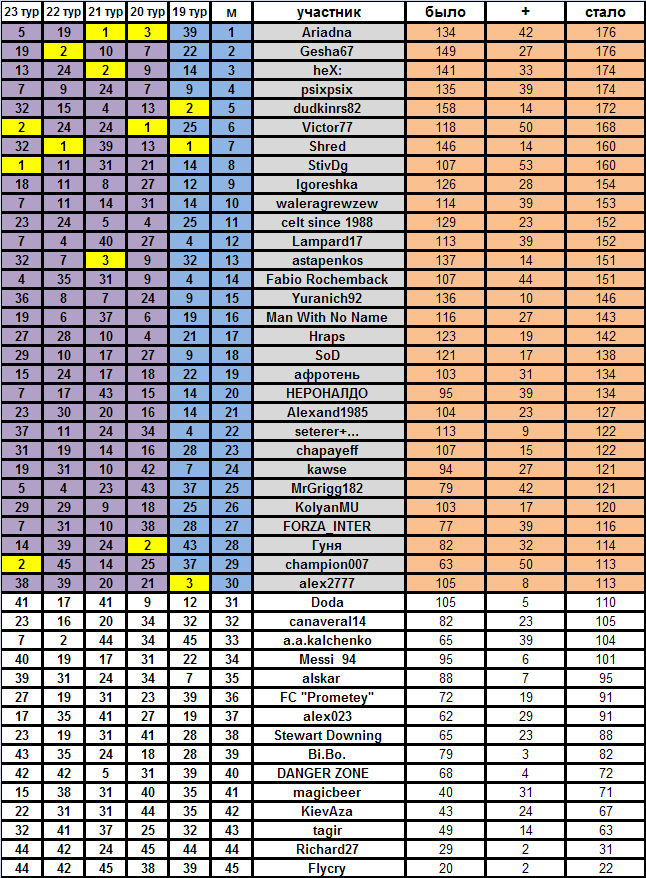 | 23 тур | 22 тур | 21 тур | 20 тур | 19 тур | м | участник | было | + | стало |
|---|---|---|---|---|---|---|---|---|---|
| 5 | 19 | 1 | 3 | 39 | 1 | Ariadna | 134 | 42 | 176 |
| 19 | 2 | 10 | 7 | 22 | 2 | Gesha67 | 149 | 27 | 176 |
| 13 | 24 | 2 | 9 | 14 | 3 | heX: | 141 | 33 | 174 |
| 7 | 9 | 24 | 7 | 9 | 4 | psixpsix | 135 | 39 | 174 |
| 32 | 15 | 4 | 13 | 2 | 5 | dudkinrs82 | 158 | 14 | 172 |
| 2 | 24 | 24 | 1 | 25 | 6 | Victor77 | 118 | 50 | 168 |
| 32 | 1 | 39 | 13 | 1 | 7 | Shred | 146 | 14 | 160 |
| 1 | 11 | 31 | 21 | 14 | 8 | StivDg | 107 | 53 | 160 |
| 18 | 11 | 8 | 27 | 12 | 9 | Igoreshka | 126 | 28 | 154 |
| 7 | 11 | 14 | 31 | 14 | 10 | waleragrewzew | 114 | 39 | 153 |
| 23 | 24 | 5 | 4 | 25 | 11 | celt since 1988 | 129 | 23 | 152 |
| 7 | 4 | 40 | 27 | 4 | 12 | Lampard17 | 113 | 39 | 152 |
| 32 | 7 | 3 | 9 | 32 | 13 | astapenkos | 137 | 14 | 151 |
| 4 | 35 | 31 | 9 | 4 | 14 | Fabio Rochemback | 107 | 44 | 151 |
| 36 | 8 | 7 | 24 | 9 | 15 | Yuranich92 | 136 | 10 | 146 |
| 19 | 6 | 37 | 6 | 19 | 16 | Man With No Name | 116 | 27 | 143 |
| 27 | 28 | 10 | 4 | 21 | 17 | Hraps | 123 | 19 | 142 |
| 29 | 10 | 17 | 27 | 9 | 18 | SoD | 121 | 17 | 138 |
| 15 | 24 | 17 | 18 | 22 | 19 | афротень | 103 | 31 | 134 |
| 7 | 17 | 43 | 15 | 14 | 20 | НЕРОНАЛДО | 95 | 39 | 134 |
| 23 | 30 | 20 | 16 | 14 | 21 | Alexand1985 | 104 | 23 | 127 |
| 37 | 11 | 24 | 34 | 4 | 22 | seterer+... | 113 | 9 | 122 |
| 31 | 19 | 14 | 16 | 28 | 23 | chapayeff | 107 | 15 | 122 |
| 19 | 31 | 10 | 42 | 7 | 24 | kawse | 94 | 27 | 121 |
| 5 | 4 | 23 | 43 | 37 | 25 | MrGrigg182 | 79 | 42 | 121 |
| 29 | 29 | 9 | 18 | 25 | 26 | KolyanMU | 103 | 17 | 120 |
| 7 | 31 | 10 | 38 | 28 | 27 | FORZA_INTER | 77 | 39 | 116 |
| 14 | 39 | 24 | 2 | 43 | 28 | Гуня | 82 | 32 | 114 |
| 2 | 45 | 14 | 25 | 37 | 29 | champion007 | 63 | 50 | 113 |
| 38 | 39 | 20 | 21 | 3 | 30 | alex2777 | 105 | 8 | 113 |
| 41 | 17 | 41 | 9 | 12 | 31 | Doda | 105 | 5 | 110 |
| 23 | 16 | 20 | 34 | 32 | 32 | canaveral14 | 82 | 23 | 105 |
| 7 | 2 | 44 | 34 | 45 | 33 | a.a.kalchenko | 65 | 39 | 104 |
| 40 | 19 | 17 | 31 | 22 | 34 | Messi_94 | 95 | 6 | 101 |
| 39 | 31 | 24 | 34 | 7 | 35 | alskar | 88 | 7 | 95 |
| 27 | 19 | 31 | 23 | 39 | 36 | FC "Prometey" | 72 | 19 | 91 |
| 17 | 35 | 41 | 27 | 19 | 37 | alex023 | 62 | 29 | 91 |
| 23 | 19 | 31 | 41 | 28 | 38 | Stewart Downing | 65 | 23 | 88 |
| 43 | 35 | 24 | 18 | 28 | 39 | Bi.Bo. | 79 | 3 | 82 |
| 42 | 42 | 5 | 31 | 39 | 40 | DANGER ZONE | 68 | 4 | 72 |
| 15 | 38 | 31 | 40 | 35 | 41 | magicbeer | 40 | 31 | 71 |
| 22 | 31 | 31 | 44 | 35 | 42 | KievAza | 43 | 24 | 67 |
| 32 | 41 | 37 | 25 | 32 | 43 | tagir | 49 | 14 | 63 |
| 44 | 42 | 24 | 45 | 44 | 44 | Richard27 | 29 | 2 | 31 |
| 44 | 42 | 45 | 38 | 39 | 45 | Flycry | 20 | 2 | 22 |